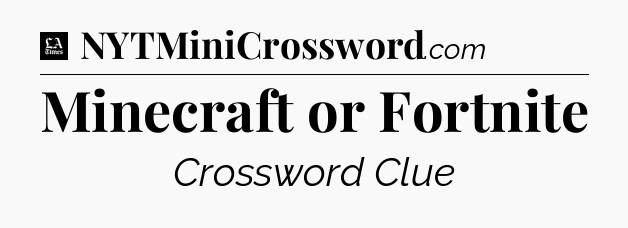 LA Times NYTMiniCrossword.com

Minecraft or Fortnite

Crossword Clue